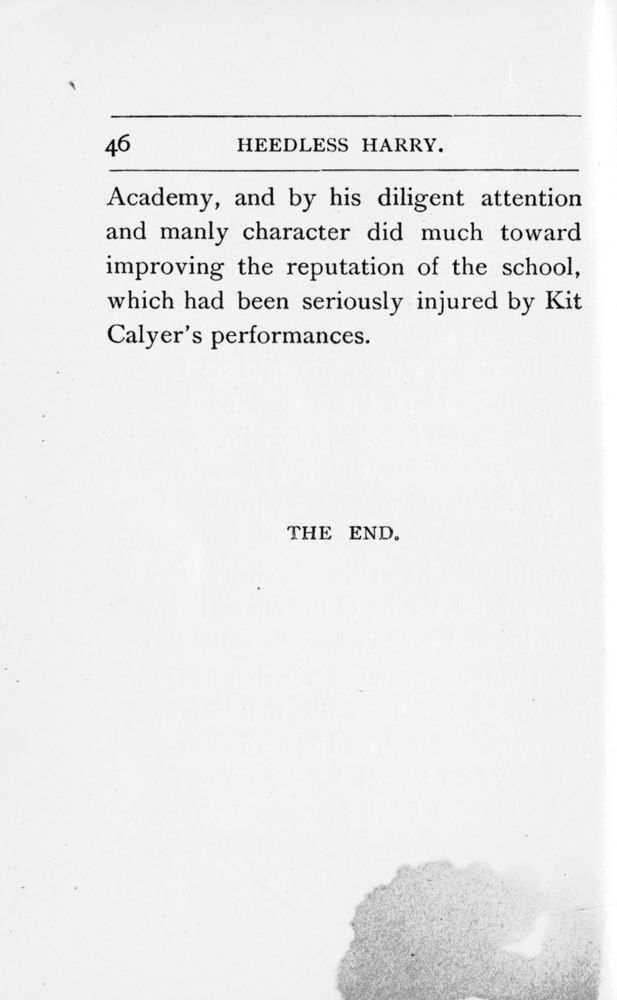 46 HEEDLESS HARRY.

Academy, and by his diligent attention and manly character did much toward improving the reputation of the school, which had been seriously injured by Kit Calyer's performances.

THE END.